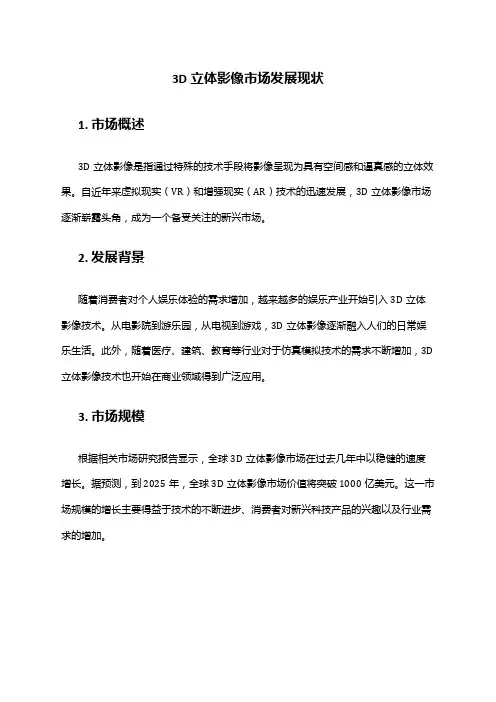 3D 立体影像市场发展现状

1. 市场概述

3D 立体影像是指通过特殊的技术手段将影像呈现为具有空间感和逼真感的立体效果。自近年来虚拟现实（VR）和增强现实（AR）技术的迅速发展，3D 立体影像市场逐渐崭露头角，成为一个备受关注的新兴市场。

2. 发展背景

随着消费者对个人娱乐体验的需求增加，越来越多的娱乐产业开始引入 3D 立体影像技术。从电影院到游乐园，从电视到游戏，3D 立体影像逐渐融入人们的日常娱乐生活。此外，随着医疗、建筑、教育等行业对于仿真模拟技术的需求不断增加，3D 立体影像技术也开始在商业领域得到广泛应用。

3. 市场规模

根据相关市场研究报告显示，全球 3D 立体影像市场在过去几年中以稳健的速度增长。据预测，到 2025 年，全球 3D 立体影像市场价值将突破 1000 亿美元。这一市场规模的增长主要得益于技术的不断进步、消费者对新兴科技产品的兴趣以及行业需求的增加。